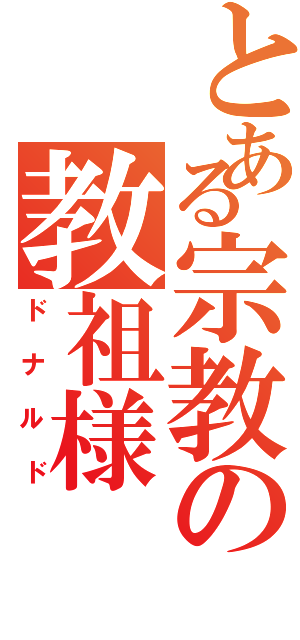 とある宗教の

教祖様

ドナルド